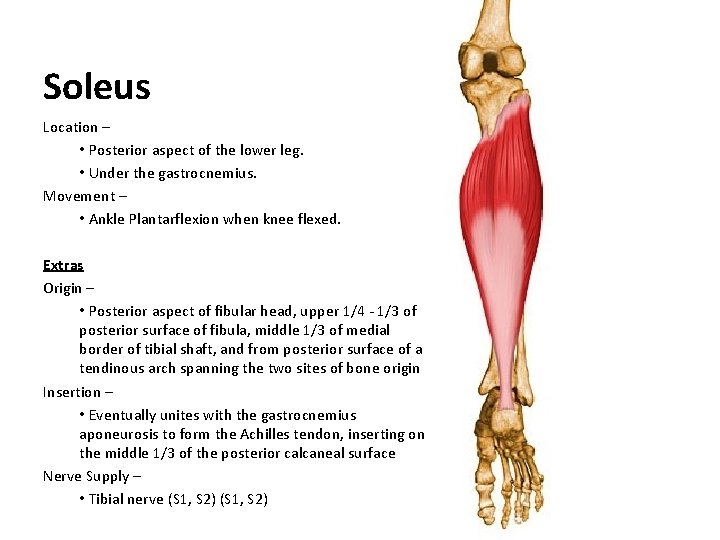 Soleus

Location –

• Posterior aspect of the lower leg.

• Under the gastrocnemius.

Movement –

• Ankle Plantarflexion when knee flexed.

Extras

Origin –

• Posterior aspect of fibular head, upper 1/4 - 1/3 of posterior surface of fibula, middle 1/3 of medial border of tibial shaft, and from posterior surface of a tendinous arch spanning the two sites of bone origin

Insertion –

• Eventually unites with the gastrocnemius aponeurosis to form the Achilles tendon, inserting on the middle 1/3 of the posterior calcaneal surface

Nerve Supply –

• Tibial nerve (S1, S2) (S1, S2)